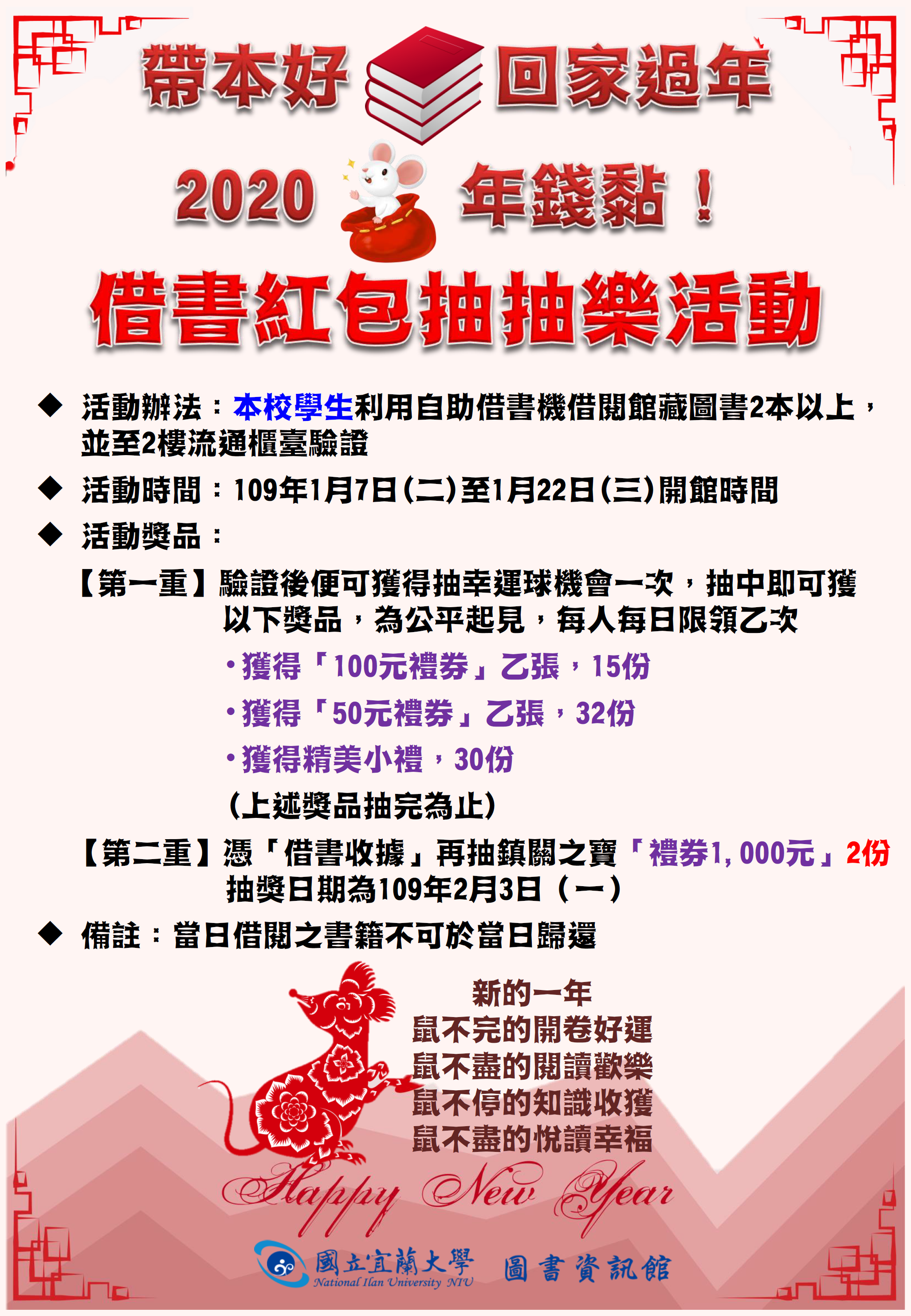 帶本好 回家過年

2020 年錢黏！

借書紅包抽抽樂活動

◆ 活動辦法：本校學生利用自助借書機借閱館藏圖書2本以上，並至2樓流通櫃臺驗證

◆ 活動時間：109年1月7日(二)至1月22日(三)開館時間

◆ 活動獎品：

【第一重】驗證後便可獲得抽幸運球機會一次，抽中即可獲以下獎品，為公平起見，每人每日限領乙次

• 獲得「100元禮券」乙張，15份

• 獲得「50元禮券」乙張，32份

• 獲得精美小禮，30份

(上述獎品抽完為止)

【第二重】憑「借書收據」再抽鎮關之寶「禮券1,000元」2份
抽獎日期為109年2月3日（一）

◆ 備註：當日借閱之書籍不可於當日歸還

新的一年
鼠不完的開卷好運
鼠不盡的閱讀歡樂
鼠不停的知識收獲
鼠不盡的悅讀幸福

Happy New Year

國立宜蘭大學
National Ilan University NIU
圖書資訊館